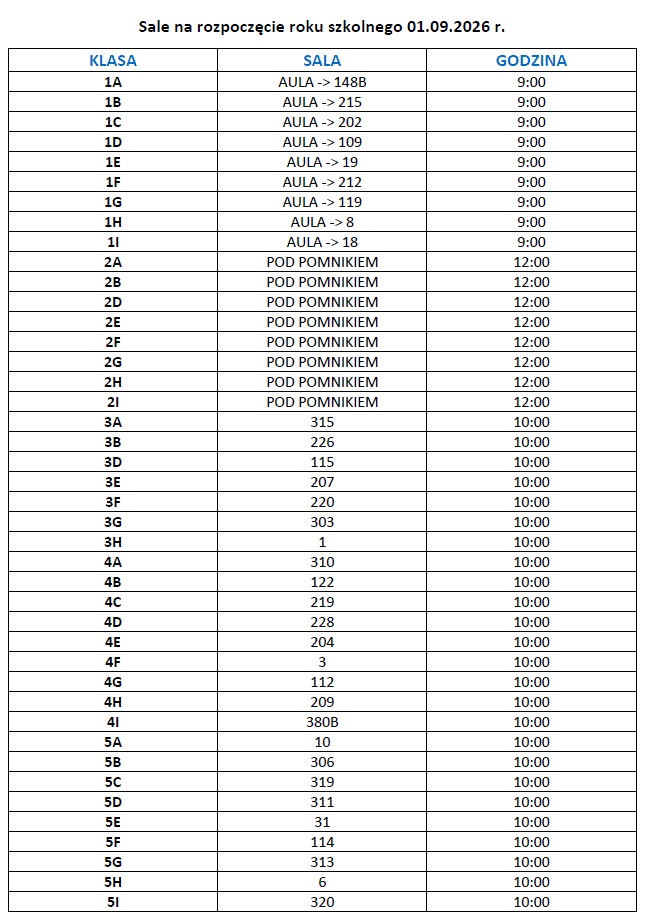 Sale na rozpoczęcie roku szkolnego 01.09.2026 r.

| KLASA | SALA | GODZINA |
|---|---|---|
| 1A | AULA -> 148B | 9:00 |
| 1B | AULA -> 215 | 9:00 |
| 1C | AULA -> 202 | 9:00 |
| 1D | AULA -> 109 | 9:00 |
| 1E | AULA -> 19 | 9:00 |
| 1F | AULA -> 212 | 9:00 |
| 1G | AULA -> 119 | 9:00 |
| 1H | AULA -> 8 | 9:00 |
| 1I | AULA -> 18 | 9:00 |
| 2A | POD POMNIKIEM | 12:00 |
| 2B | POD POMNIKIEM | 12:00 |
| 2D | POD POMNIKIEM | 12:00 |
| 2E | POD POMNIKIEM | 12:00 |
| 2F | POD POMNIKIEM | 12:00 |
| 2G | POD POMNIKIEM | 12:00 |
| 2H | POD POMNIKIEM | 12:00 |
| 2I | POD POMNIKIEM | 12:00 |
| 3A | 315 | 10:00 |
| 3B | 226 | 10:00 |
| 3D | 115 | 10:00 |
| 3E | 207 | 10:00 |
| 3F | 220 | 10:00 |
| 3G | 303 | 10:00 |
| 3H | 1 | 10:00 |
| 4A | 310 | 10:00 |
| 4B | 122 | 10:00 |
| 4C | 219 | 10:00 |
| 4D | 228 | 10:00 |
| 4E | 204 | 10:00 |
| 4F | 3 | 10:00 |
| 4G | 112 | 10:00 |
| 4H | 209 | 10:00 |
| 4I | 380B | 10:00 |
| 5A | 10 | 10:00 |
| 5B | 306 | 10:00 |
| 5C | 319 | 10:00 |
| 5D | 311 | 10:00 |
| 5E | 31 | 10:00 |
| 5F | 114 | 10:00 |
| 5G | 313 | 10:00 |
| 5H | 6 | 10:00 |
| 5I | 320 | 10:00 |